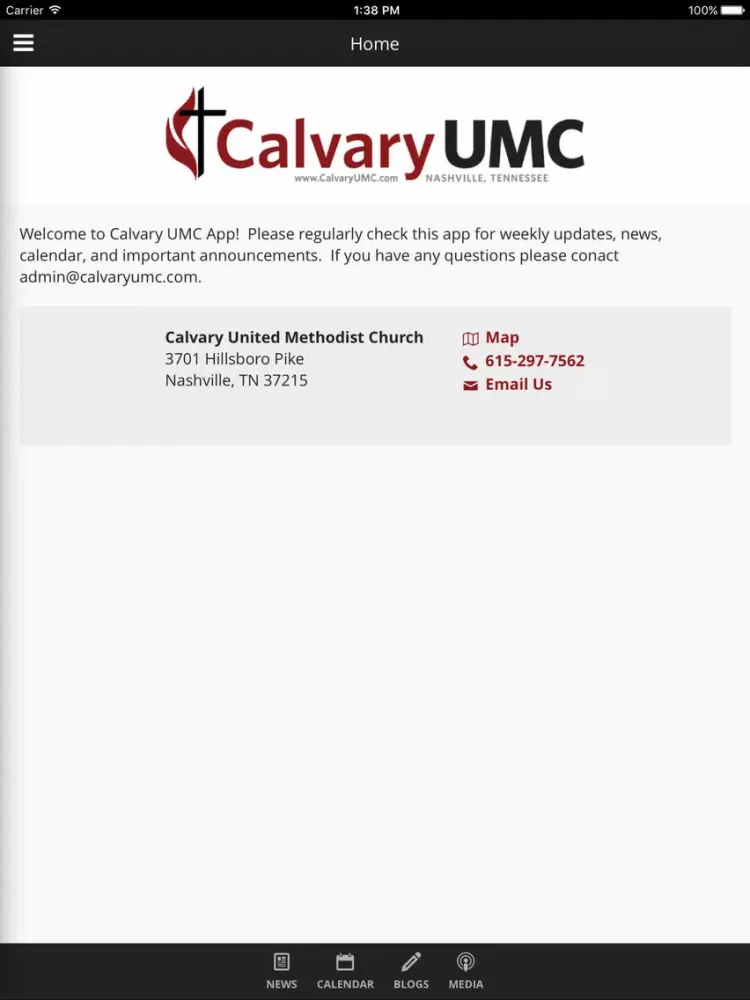 Carrier
1:38 PM
100%

Home

Calvary UMC
www.CalvaryUMC.com NASHVILLE, TENNESSEE

Welcome to Calvary UMC App! Please regularly check this app for weekly updates, news, calendar, and important announcements. If you have any questions please conact admin@calvaryumc.com.

Calvary United Methodist Church
3701 Hillsboro Pike
Nashville, TN 37215

Map
615-297-7562
Email Us

NEWS
CALENDAR
BLOGS
MEDIA